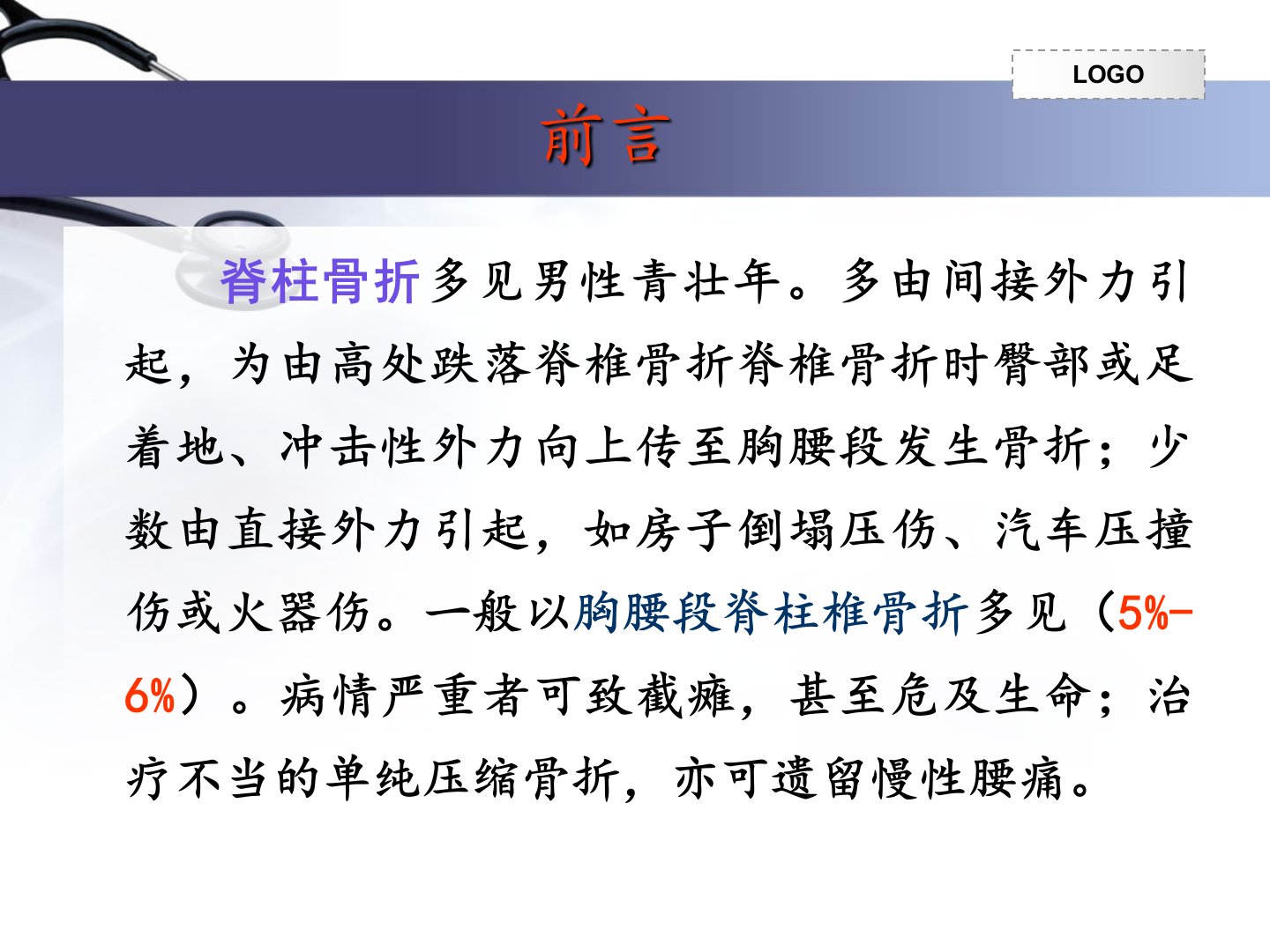 LOGO

前言

脊柱骨折多见男性青壮年。多由间接外力引起，为由高处跌落脊椎骨折脊椎骨折时臀部或足着地、冲击性外力向上传至胸腰段发生骨折；少数由直接外力引起，如房子倒塌压伤、汽车压撞伤或火器伤。一般以胸腰段脊柱椎骨折多见（5%-6%）。病情严重者可致截瘫，甚至危及生命；治疗不当的单纯压缩骨折，亦可遗留慢性腰痛。